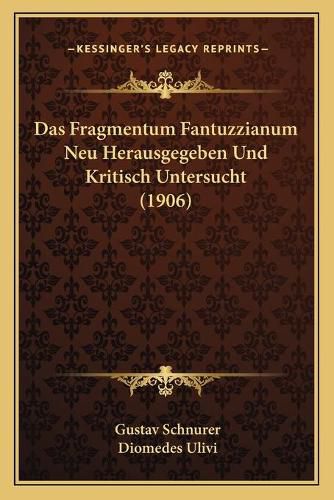 —KESSINGER'S LEGACY REPRINTS—

Das Fragmentum Fantuzzianum Neu Herausgegeben Und Kritisch Untersucht (1906)

Gustav Schnurer
Diomedes Ulivi